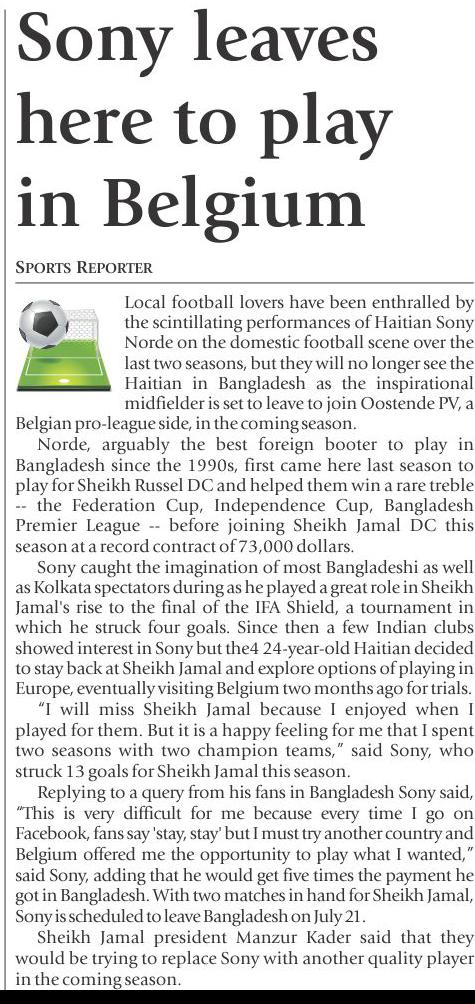 Sony leaves here to play in Belgium

SPORTS REPORTER

Local football lovers have been enthralled by the scintillating performances of Haitian Sony Norde on the domestic football scene over the last two seasons, but they will no longer see the Haitian in Bangladesh as the inspirational midfielder is set to leave to join Oostende PV, a Belgian pro-league side, in the coming season.

Norde, arguably the best foreign booter to play in Bangladesh since the 1990s, first came here last season to play for Sheikh Russel DC and helped them win a rare treble -- the Federation Cup, Independence Cup, Bangladesh Premier League -- before joining Sheikh Jamal DC this season at a record contract of 73,000 dollars.

Sony caught the imagination of most Bangladeshi as well as Kolkata spectators during as he played a great role in Sheikh Jamal's rise to the final of the IFA Shield, a tournament in which he struck four goals. Since then a few Indian clubs showed interest in Sony but the4 24-year-old Haitian decided to stay back at Sheikh Jamal and explore options of playing in Europe, eventually visiting Belgium two months ago for trials.

"I will miss Sheikh Jamal because I enjoyed when I played for them. But it is a happy feeling for me that I spent two seasons with two champion teams," said Sony, who struck 13 goals for Sheikh Jamal this season.

Replying to a query from his fans in Bangladesh Sony said, "This is very difficult for me because every time I go on Facebook, fans say 'stay, stay' but I must try another country and Belgium offered me the opportunity to play what I wanted," said Sony, adding that he would get five times the payment he got in Bangladesh. With two matches in hand for Sheikh Jamal, Sony is scheduled to leave Bangladesh on July 21.

Sheikh Jamal president Manzur Kader said that they would be trying to replace Sony with another quality player in the coming season.